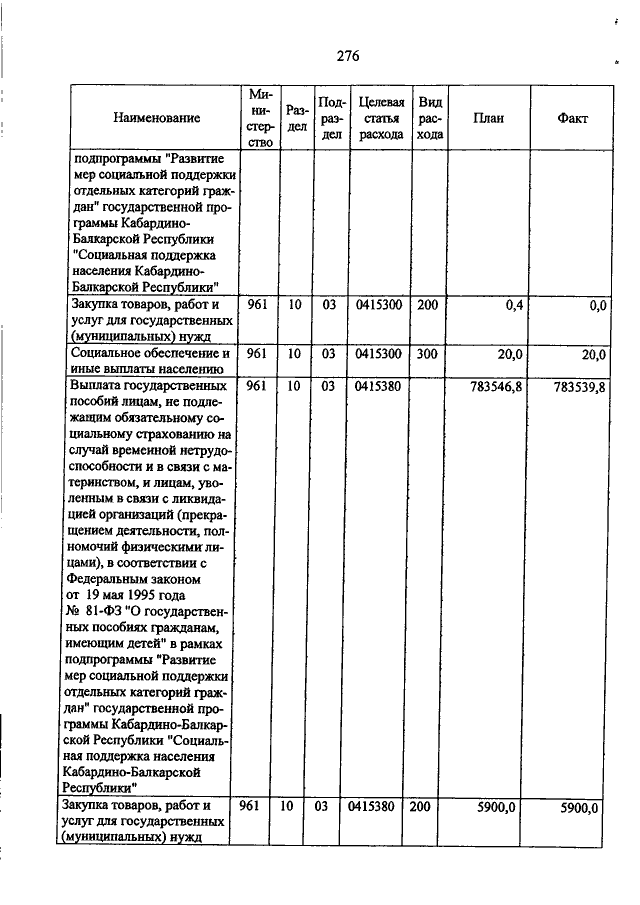 276

| Наименование | Министерство | Раздел | Подраздел | Целевая статья расхода | Вид расхода | План | Факт |
|---|---|---|---|---|---|---|---|
| подпрограммы "Развитие мер социальной поддержки отдельных категорий граждан" государственной программы Кабардино-Балкарской Республики "Социальная поддержка населения Кабардино-Балкарской Республики" | | | | | | | |
| Закупка товаров, работ и услуг для государственных (муниципальных) нужд | 961 | 10 | 03 | 0415300 | 200 | 0,4 | 0,0 |
| Социальное обеспечение и иные выплаты населению | 961 | 10 | 03 | 0415300 | 300 | 20,0 | 20,0 |
| Выплата государственных пособий лицам, не подлежащим обязательному социальному страхованию на случай временной нетрудоспособности и в связи с материнством, и лицам, уволенным в связи с ликвидацией организаций (прекращением деятельности, полномочий физическими лицами), в соответствии с Федеральным законом от 19 мая 1995 года № 81-ФЗ "О государственных пособиях гражданам, имеющим детей" в рамках подпрограммы "Развитие мер социальной поддержки отдельных категорий граждан" государственной программы Кабардино-Балкарской Республики "Социальная поддержка населения Кабардино-Балкарской Республики" | 961 | 10 | 03 | 0415380 | | 783546,8 | 783539,8 |
| Закупка товаров, работ и услуг для государственных (муниципальных) нужд | 961 | 10 | 03 | 0415380 | 200 | 5900,0 | 5900,0 |